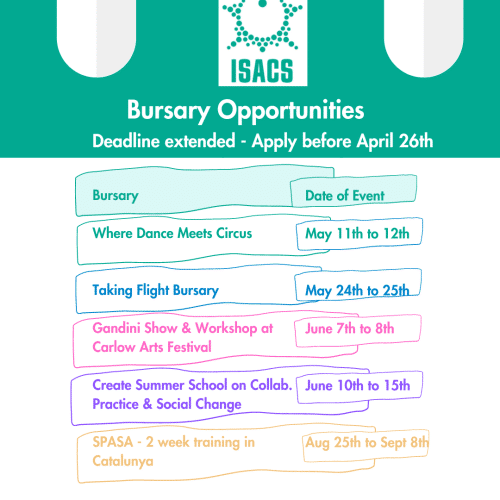 ISACS

Bursary Opportunities

Deadline extended - Apply before April 26th

| Bursary | Date of Event |
|---|---|
| Where Dance Meets Circus | May 11th to 12th |
| Taking Flight Bursary | May 24th to 25th |
| Gandini Show & Workshop at Carlow Arts Festival | June 7th to 8th |
| Create Summer School on Collab. Practice & Social Change | June 10th to 15th |
| SPASA - 2 week training in Catalunya | Aug 25th to Sept 8th |